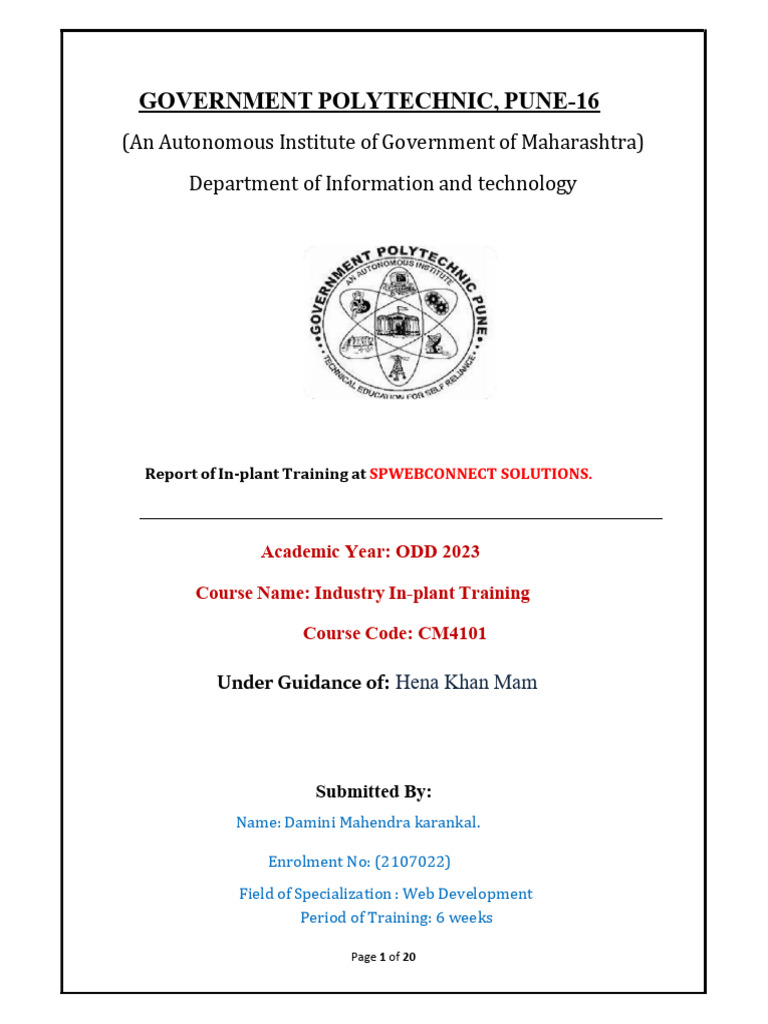 GOVERNMENT POLYTECHNIC, PUNE-16

(An Autonomous Institute of Government of Maharashtra)

Department of Information and technology

GOVERNMENT POLYTECHNIC PUNE
AN AUTONOMOUS INSTITUTE
TECHNICAL EDUCATION FOR SELF RELIANCE

Report of In-plant Training at SPWEBCONNECT SOLUTIONS.

Academic Year: ODD 2023

Course Name: Industry In-plant Training

Course Code: CM4101

Under Guidance of: Hena Khan Mam

Submitted By:

Name: Damini Mahendra karankal.

Enrolment No: (2107022)

Field of Specialization : Web Development

Period of Training: 6 weeks

Page 1 of 20